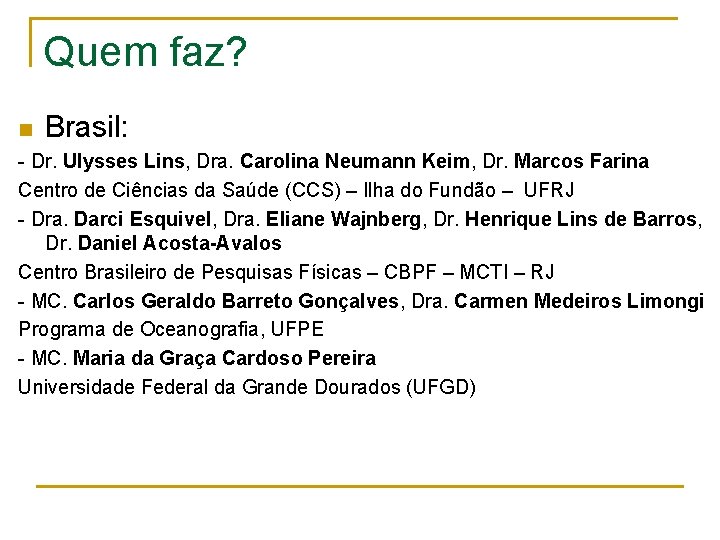 Quem faz?

Brasil:

- Dr. Ulysses Lins, Dra. Carolina Neumann Keim, Dr. Marcos Farina

Centro de Ciências da Saúde (CCS) – Ilha do Fundão – UFRJ

- Dra. Darci Esquivel, Dra. Eliane Wajnberg, Dr. Henrique Lins de Barros, Dr. Daniel Acosta-Avalos

Centro Brasileiro de Pesquisas Físicas – CBPF – MCTI – RJ

- MC. Carlos Geraldo Barreto Gonçalves, Dra. Carmen Medeiros Limongi

Programa de Oceanografia, UFPE

- MC. Maria da Graça Cardoso Pereira

Universidade Federal da Grande Dourados (UFGD)